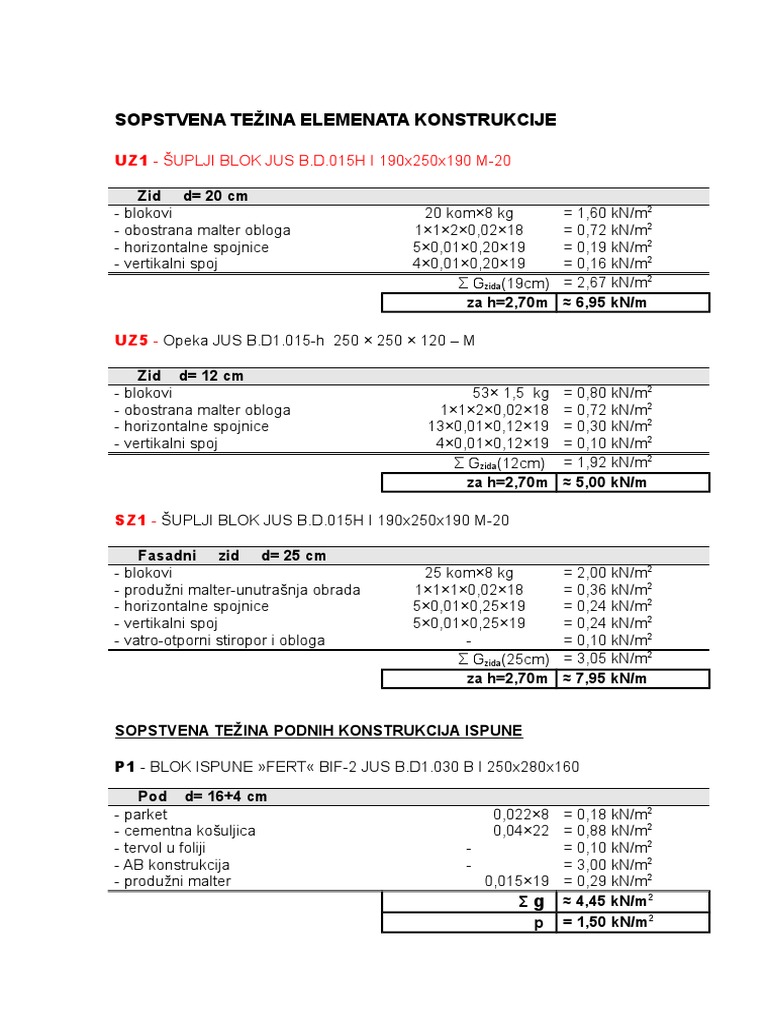 SOPSTVENA TEŽINA ELEMENATA KONSTRUKCIJE

UZ1 - ŠUPLJI BLOK JUS B.D.015H I 190x250x190 M-20

| Zid d= 20 cm | | |
|---|---|---|
| - blokovi | 20 kom×8 kg | = 1,60 kN/m$^2$ |
| - obostrana malter obloga | 1×1×2×0,02×18 | = 0,72 kN/m$^2$ |
| - horizontalne spojnice | 5×0,01×0,20×19 | = 0,19 kN/m$^2$ |
| - vertikalni spoj | 4×0,01×0,20×19 | = 0,16 kN/m$^2$ |
| | $\Sigma$ G$_{zida}$(19cm) | = 2,67 kN/m$^2$ |
| | za h=2,70m | ≈ 6,95 kN/m |

UZ5 - Opeka JUS B.D1.015-h 250 × 250 × 120 – M

| Zid d= 12 cm | | |
|---|---|---|
| - blokovi | 53× 1,5 kg | = 0,80 kN/m$^2$ |
| - obostrana malter obloga | 1×1×2×0,02×18 | = 0,72 kN/m$^2$ |
| - horizontalne spojnice | 13×0,01×0,12×19 | = 0,30 kN/m$^2$ |
| - vertikalni spoj | 4×0,01×0,12×19 | = 0,10 kN/m$^2$ |
| | $\Sigma$ G$_{zida}$(12cm) | = 1,92 kN/m$^2$ |
| | za h=2,70m | ≈ 5,00 kN/m |

SZ1 - ŠUPLJI BLOK JUS B.D.015H I 190x250x190 M-20

| Fasadni zid d= 25 cm | | |
|---|---|---|
| - blokovi | 25 kom×8 kg | = 2,00 kN/m$^2$ |
| - produžni malter-unutrašnja obrada | 1×1×1×0,02×18 | = 0,36 kN/m$^2$ |
| - horizontalne spojnice | 5×0,01×0,25×19 | = 0,24 kN/m$^2$ |
| - vertikalni spoj | 5×0,01×0,25×19 | = 0,24 kN/m$^2$ |
| - vatro-otporni stiropor i obloga | - | = 0,10 kN/m$^2$ |
| | $\Sigma$ G$_{zida}$(25cm) | = 3,05 kN/m$^2$ |
| | za h=2,70m | ≈ 7,95 kN/m |

SOPSTVENA TEŽINA PODNIH KONSTRUKCIJA ISPUNE

P1 - BLOK ISPUNE »FERT« BIF-2 JUS B.D1.030 B I 250x280x160

| Pod d= 16+4 cm | | |
|---|---|---|
| - parket | 0,022×8 | = 0,18 kN/m$^2$ |
| - cementna košuljica | 0,04×22 | = 0,88 kN/m$^2$ |
| - tervol u foliji | - | = 0,10 kN/m$^2$ |
| - AB konstrukcija | - | = 3,00 kN/m$^2$ |
| - produžni malter | 0,015×19 | = 0,29 kN/m$^2$ |
| | $\Sigma$ g | ≈ 4,45 kN/m$^2$ |
| | p | = 1,50 kN/m$^2$ |